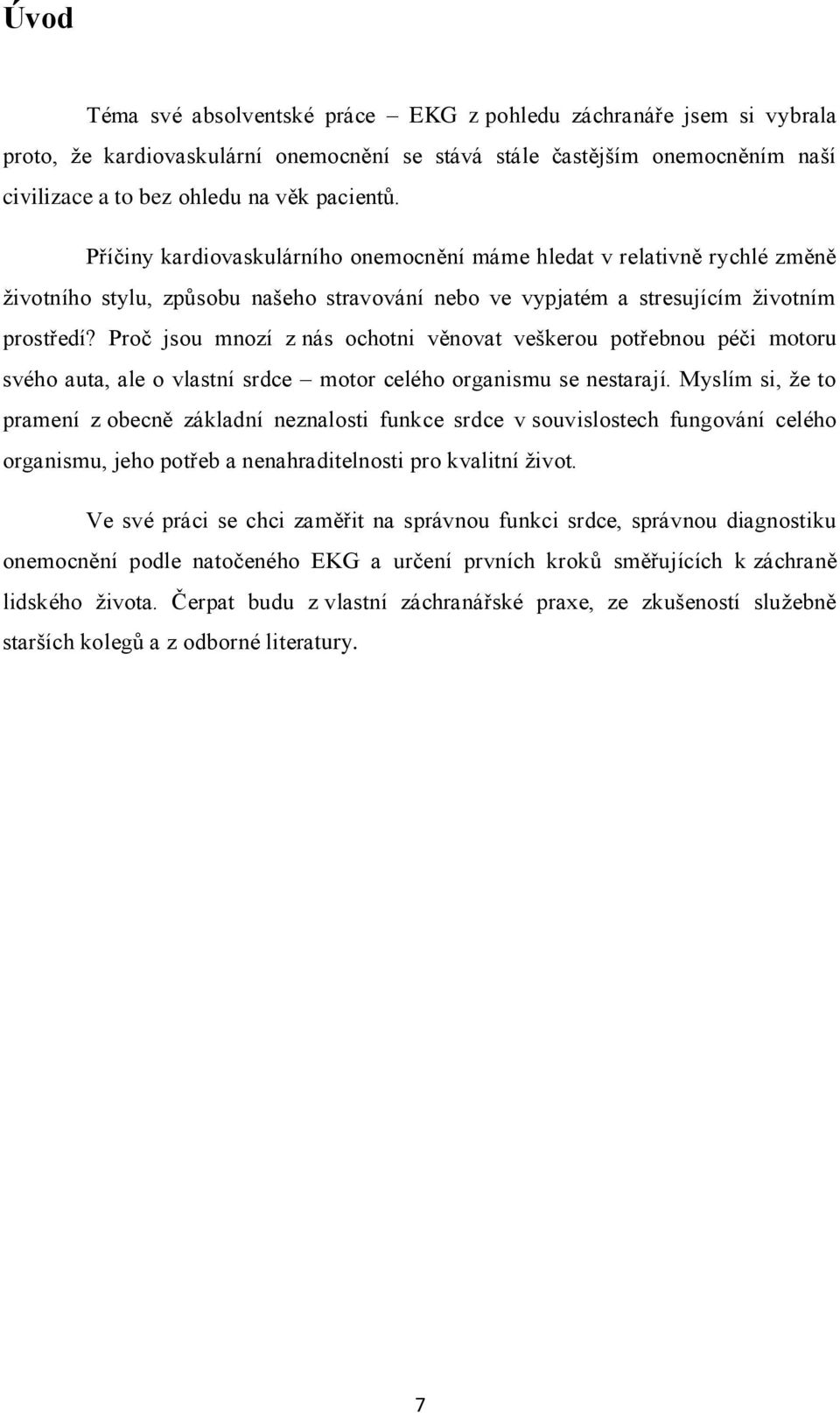 Úvod

Téma své absolventské práce – EKG z pohledu záchranáře jsem si vybrala proto, že kardiovaskulární onemocnění se stává stále častějším onemocněním naší civilizace a to bez ohledu na věk pacientů.

Příčiny kardiovaskulárního onemocnění máme hledat v relativně rychlé změně životního stylu, způsobu našeho stravování nebo ve vypjatém a stresujícím životním prostředí? Proč jsou mnozí z nás ochotni věnovat veškerou potřebnou péči motoru svého auta, ale o vlastní srdce – motor celého organismu se nestarají. Myslím si, že to pramení z obecně základní neznalosti funkce srdce v souvislostech fungování celého organismu, jeho potřeb a nenahraditelnosti pro kvalitní život.

Ve své práci se chci zaměřit na správnou funkci srdce, správnou diagnostiku onemocnění podle natočeného EKG a určení prvních kroků směřujících k záchraně lidského života. Čerpat budu z vlastní záchranářské praxe, ze zkušeností služebně starších kolegů a z odborné literatury.

7